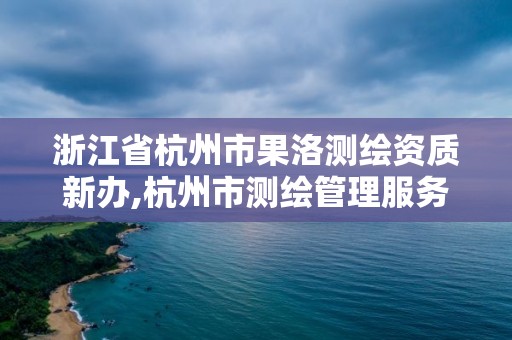 浙江省杭州市果洛测绘资质新办,杭州市测绘管理服务